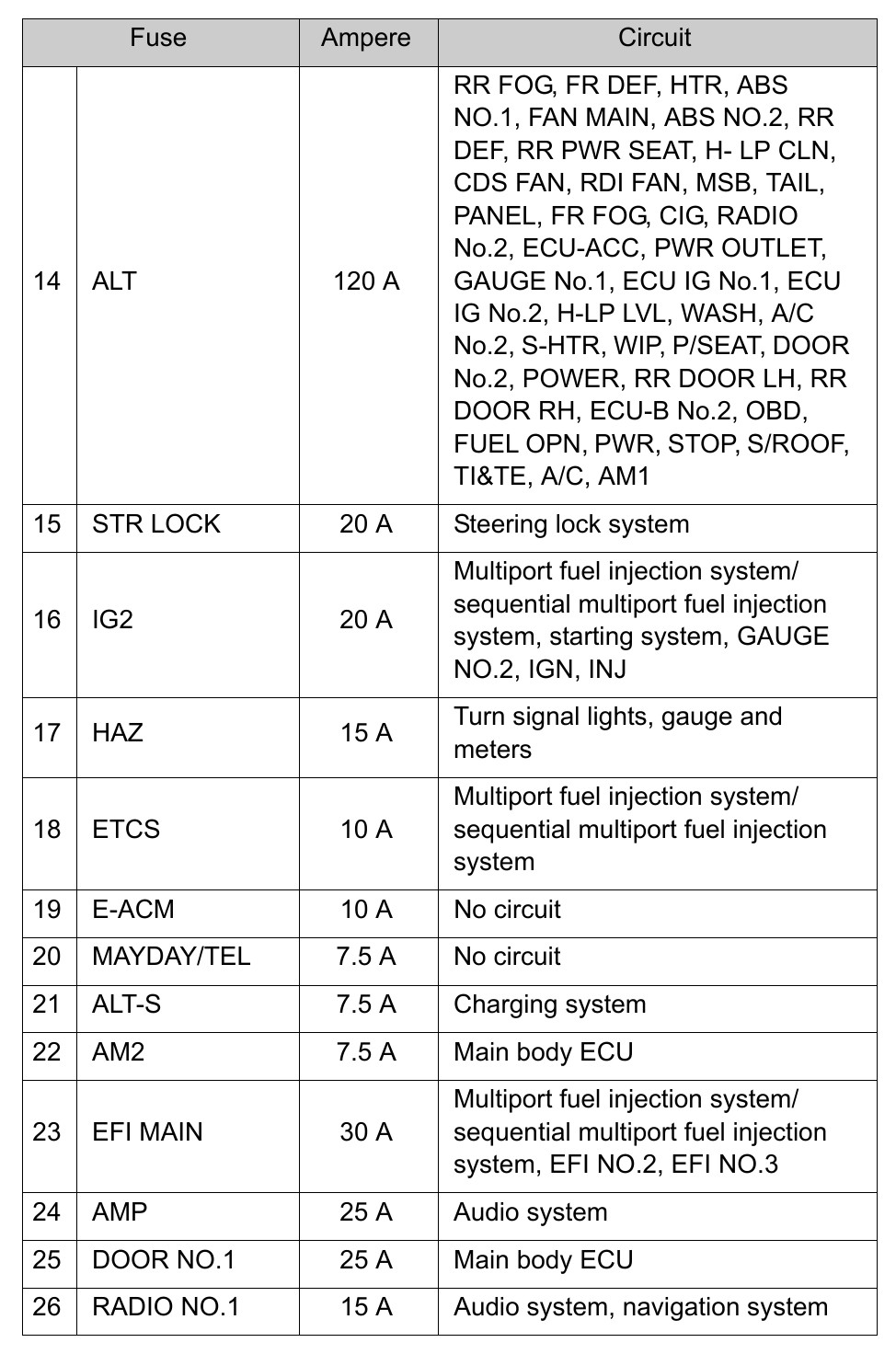 | Fuse | | Ampere | Circuit |
|---|---|---|---|
| 14 | ALT | 120 A | RR FOG, FR DEF, HTR, ABS NO.1, FAN MAIN, ABS NO.2, RR DEF, RR PWR SEAT, H- LP CLN, CDS FAN, RDI FAN, MSB, TAIL, PANEL, FR FOG, CIG, RADIO No.2, ECU-ACC, PWR OUTLET, GAUGE No.1, ECU IG No.1, ECU IG No.2, H-LP LVL, WASH, A/C No.2, S-HTR, WIP, P/SEAT, DOOR No.2, POWER, RR DOOR LH, RR DOOR RH, ECU-B No.2, OBD, FUEL OPN, PWR, STOP, S/ROOF, TI&TE, A/C, AM1 |
| 15 | STR LOCK | 20 A | Steering lock system |
| 16 | IG2 | 20 A | Multiport fuel injection system/ sequential multiport fuel injection system, starting system, GAUGE NO.2, IGN, INJ |
| 17 | HAZ | 15 A | Turn signal lights, gauge and meters |
| 18 | ETCS | 10 A | Multiport fuel injection system/ sequential multiport fuel injection system |
| 19 | E-ACM | 10 A | No circuit |
| 20 | MAYDAY/TEL | 7.5 A | No circuit |
| 21 | ALT-S | 7.5 A | Charging system |
| 22 | AM2 | 7.5 A | Main body ECU |
| 23 | EFI MAIN | 30 A | Multiport fuel injection system/ sequential multiport fuel injection system, EFI NO.2, EFI NO.3 |
| 24 | AMP | 25 A | Audio system |
| 25 | DOOR NO.1 | 25 A | Main body ECU |
| 26 | RADIO NO.1 | 15 A | Audio system, navigation system |